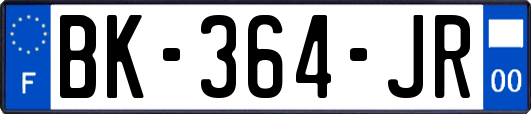 F
BK-364-JR
00